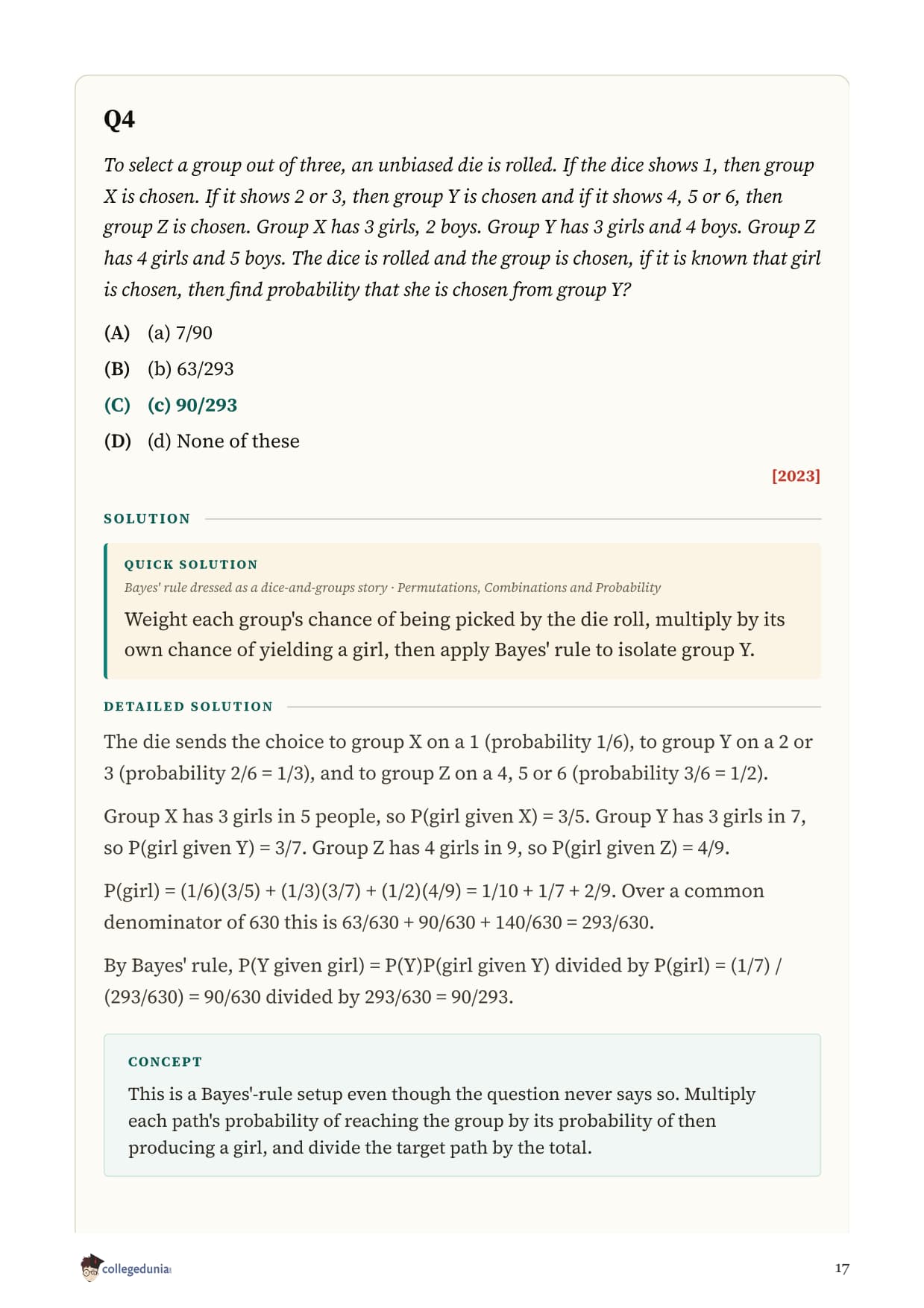 Q4

To select a group out of three, an unbiased die is rolled. If the dice shows 1, then group X is chosen. If it shows 2 or 3, then group Y is chosen and if it shows 4, 5 or 6, then group Z is chosen. Group X has 3 girls, 2 boys. Group Y has 3 girls and 4 boys. Group Z has 4 girls and 5 boys. The dice is rolled and the group is chosen, if it is known that girl is chosen, then find probability that she is chosen from group Y?

(A) (a) 7/90

(B) (b) 63/293

(C) (c) 90/293

(D) (d) None of these

[2023]

SOLUTION

QUICK SOLUTION

Bayes' rule dressed as a dice-and-groups story · Permutations, Combinations and Probability

Weight each group's chance of being picked by the die roll, multiply by its own chance of yielding a girl, then apply Bayes' rule to isolate group Y.

DETAILED SOLUTION

The die sends the choice to group X on a 1 (probability 1/6), to group Y on a 2 or 3 (probability 2/6 = 1/3), and to group Z on a 4, 5 or 6 (probability 3/6 = 1/2).

Group X has 3 girls in 5 people, so P(girl given X) = 3/5. Group Y has 3 girls in 7, so P(girl given Y) = 3/7. Group Z has 4 girls in 9, so P(girl given Z) = 4/9.

P(girl) = (1/6)(3/5) + (1/3)(3/7) + (1/2)(4/9) = 1/10 + 1/7 + 2/9. Over a common denominator of 630 this is 63/630 + 90/630 + 140/630 = 293/630.

By Bayes' rule, P(Y given girl) = P(Y)P(girl given Y) divided by P(girl) = (1/7) / (293/630) = 90/630 divided by 293/630 = 90/293.

CONCEPT

This is a Bayes'-rule setup even though the question never says so. Multiply each path's probability of reaching the group by its probability of then producing a girl, and divide the target path by the total.

collegedunia

17